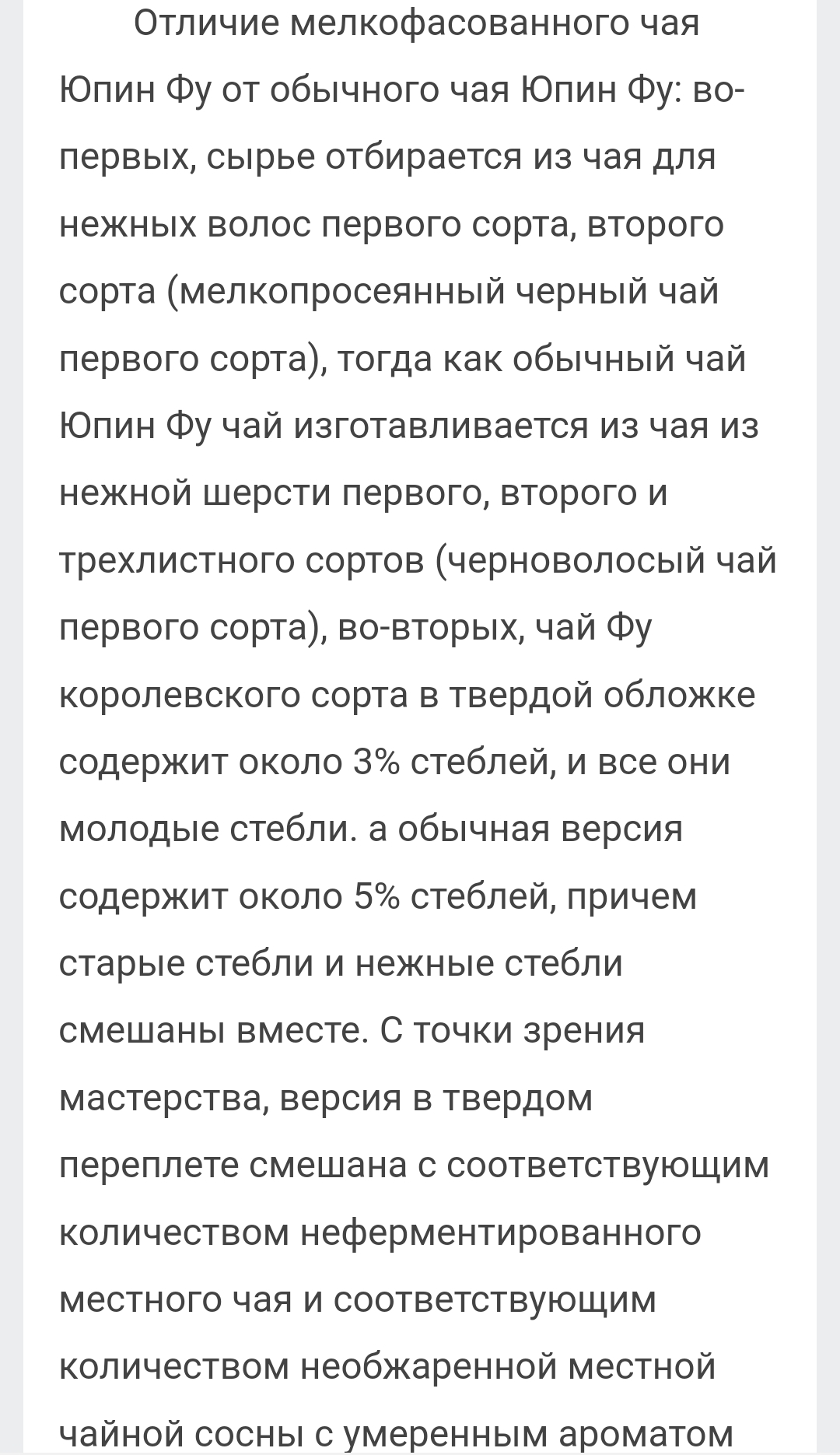 Отличие мелкофасованного чая Юпин Фу от обычного чая Юпин Фу: во-первых, сырье отбирается из чая для нежных волос первого сорта, второго сорта (мелкопросеянный черный чай первого сорта), тогда как обычный чай Юпин Фу чай изготавливается из чая из нежной шерсти первого, второго и трехлистного сортов (черноволосый чай первого сорта), во-вторых, чай Фу королевского сорта в твердой обложке содержит около 3% стеблей, и все они молодые стебли. а обычная версия содержит около 5% стеблей, причем старые стебли и нежные стебли смешаны вместе. С точки зрения мастерства, версия в твердом переплете смешана с соответствующим количеством неферментированного местного чая и соответствующим количеством необжаренной местной чайной сосны с умеренным ароматом